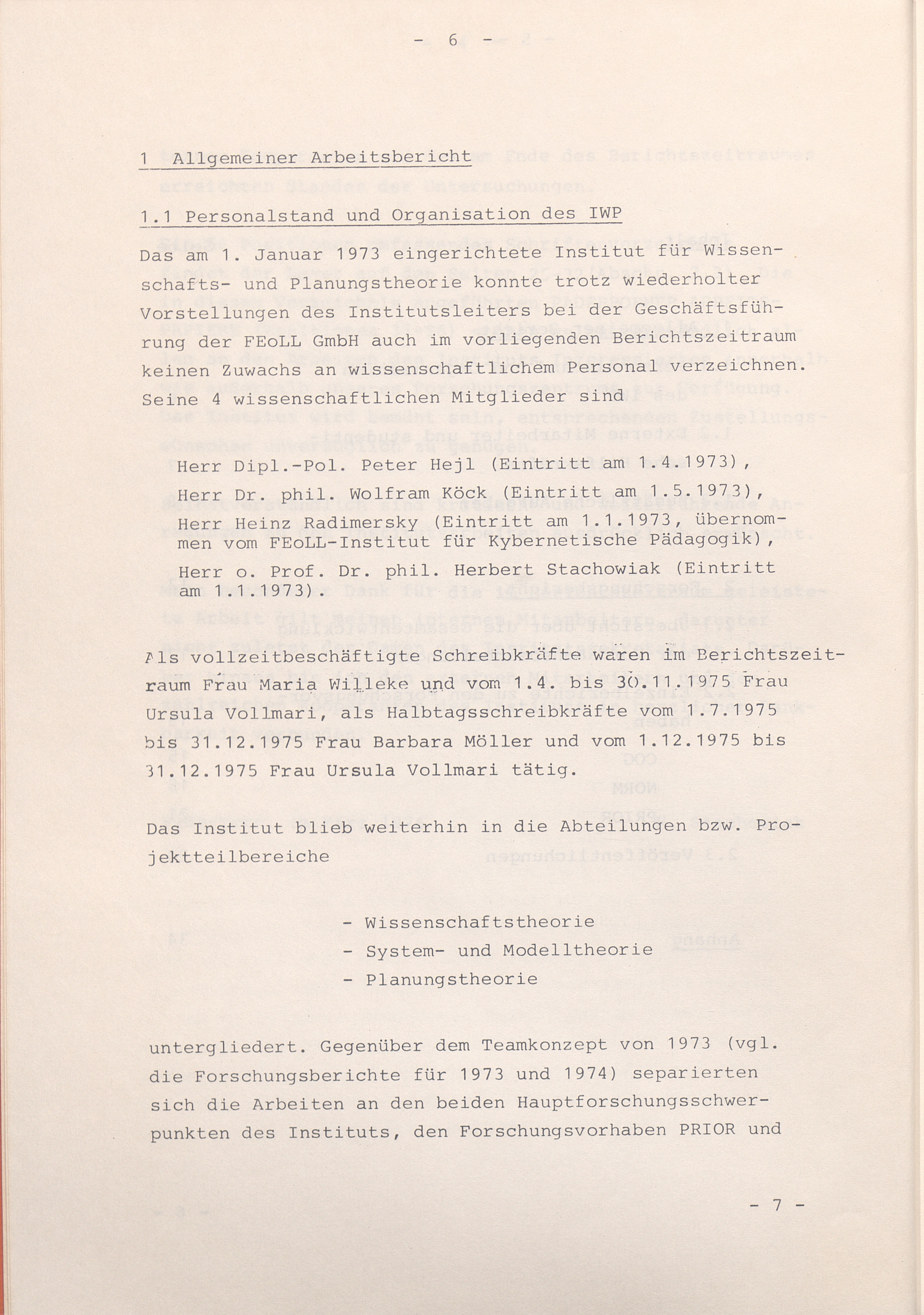 - 6 -

1 Allgemeiner Arbeitsbericht

1.1 Personalstand und Organisation des IWP

Das am 1. Januar 1973 eingerichtete Institut für Wissenschafts- und Planungstheorie konnte trotz wiederholter Vorstellungen des Institutsleiters bei der Geschäftsführung der FEoLL GmbH auch im vorliegenden Berichtszeitraum keinen Zuwachs an wissenschaftlichem Personal verzeichnen. Seine 4 wissenschaftlichen Mitglieder sind

Herr Dipl.-Pol. Peter Hejl (Eintritt am 1.4.1973),

Herr Dr. phil. Wolfram Köck (Eintritt am 1.5.1973),

Herr Heinz Radimersky (Eintritt am 1.1.1973, übernommen vom FEoLL-Institut für Kybernetische Pädagogik),

Herr o. Prof. Dr. phil. Herbert Stachowiak (Eintritt am 1.1.1973).

Als vollzeitbeschäftigte Schreibkräfte waren im Berichtszeitraum Frau Maria Willeke und vom 1.4. bis 30.11.1975 Frau Ursula Vollmari, als Halbtagsschreibkräfte vom 1.7.1975 bis 31.12.1975 Frau Barbara Möller und vom 1.12.1975 bis 31.12.1975 Frau Ursula Vollmari tätig.

Das Institut blieb weiterhin in die Abteilungen bzw. Projektteilbereiche

- Wissenschaftstheorie
- System- und Modelltheorie
- Planungstheorie

untergliedert. Gegenüber dem Teamkonzept von 1973 (vgl. die Forschungsberichte für 1973 und 1974) separierten sich die Arbeiten an den beiden Hauptforschungsschwerpunkten des Instituts, den Forschungsvorhaben PRIOR und

- 7 -